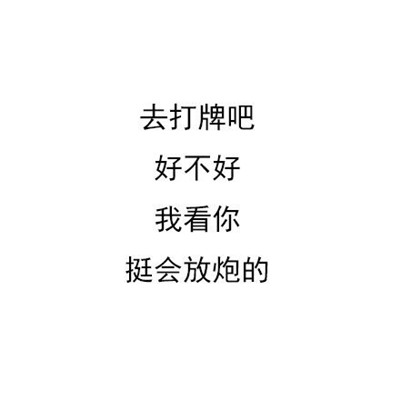 去打牌吧
好不好
我看你
挺会放炮的